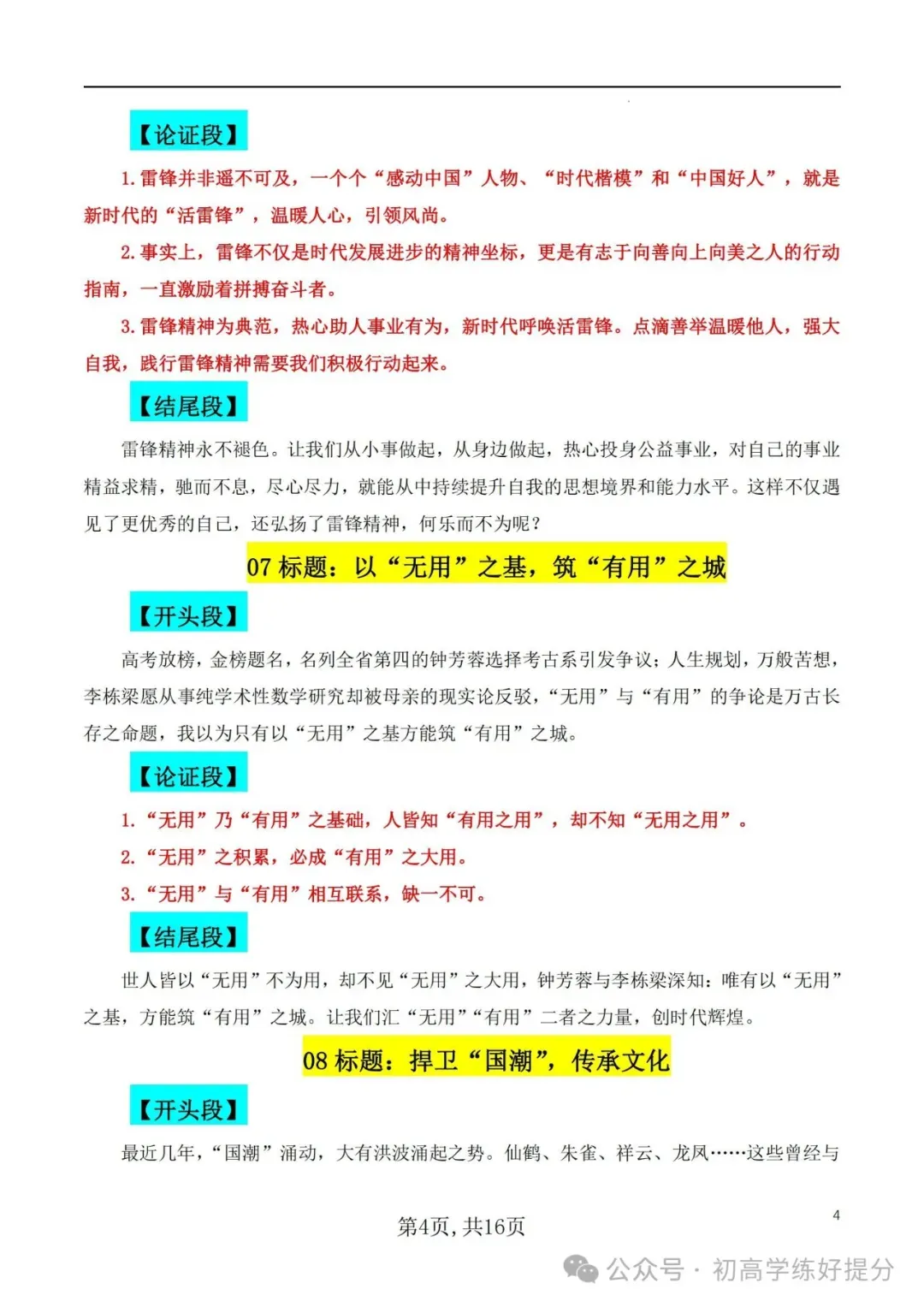 【论证段】

1. 雷锋并非遥不可及，一个个“感动中国”人物、“时代楷模”和“中国好人”，就是新时代的“活雷锋”，温暖人心，引领风尚。

2. 事实上，雷锋不仅是时代发展进步的精神坐标，更是有志于向善向上向美之人的行动指南，一直激励着拼搏奋斗者。

3. 雷锋精神为典范，热心助人事业有为，新时代呼唤活雷锋。点滴善举温暖他人，强大自我，践行雷锋精神需要我们积极行动起来。

【结尾段】

雷锋精神永不褪色。让我们从小事做起，从身边做起，热心投身公益事业，对自己的事业精益求精，驰而不息，尽心尽力，就能从中持续提升自我的思想境界和能力水平。这样不仅遇见了更优秀的自己，还弘扬了雷锋精神，何乐而不为呢？

07 标题：以“无用”之基，筑“有用”之城

【开头段】

高考放榜，金榜题名，名列全省第四的钟芳蓉选择考古系引发争议；人生规划，万般苦想，李栋梁愿从事纯学术性数学研究却被母亲的现实论反驳，“无用”与“有用”的争论是万古长存之命题，我以为只有以“无用”之基方能筑“有用”之城。

【论证段】

1. “无用”乃“有用”之基础，人皆知“有用之用”，却不知“无用之用”。

2. “无用”之积累，必成“有用”之大用。

3. “无用”与“有用”相互联系，缺一不可。

【结尾段】

世人皆以“无用”不为用，却不见“无用”之大用，钟芳蓉与李栋梁深知：唯有以“无用”之基，方能筑“有用”之城。让我们汇“无用”“有用”二者之力量，创时代辉煌。

08 标题：捍卫“国潮”，传承文化

【开头段】

最近几年，“国潮”涌动，大有洪波涌起之势。仙鹤、朱雀、祥云、龙凤……这些曾经与

4

第4页，共16页

公众号 · 初高学练好提分